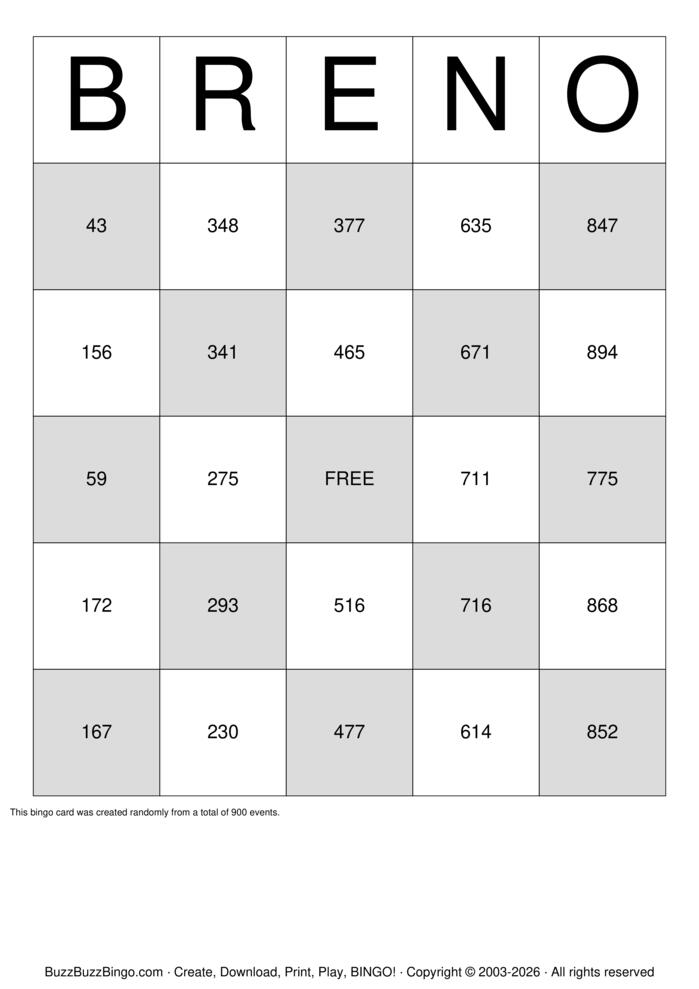 | B | R | E | N | O |
|---|---|---|---|---|
| 43 | 348 | 377 | 635 | 847 |
| 156 | 341 | 465 | 671 | 894 |
| 59 | 275 | FREE | 711 | 775 |
| 172 | 293 | 516 | 716 | 868 |
| 167 | 230 | 477 | 614 | 852 |

This bingo card was created randomly from a total of 900 events.

BuzzBuzzBingo.com · Create, Download, Print, Play, BINGO! · Copyright © 2003-2026 · All rights reserved